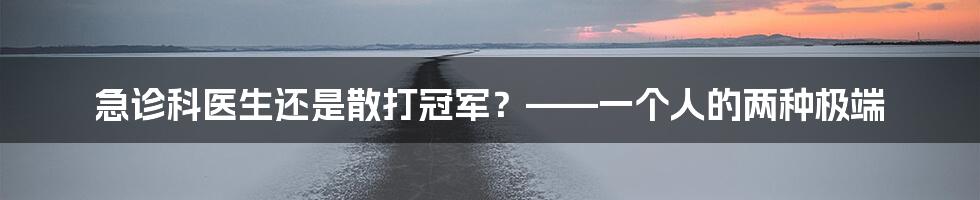 急诊科医生还是散打冠军？——一个人的两种极端